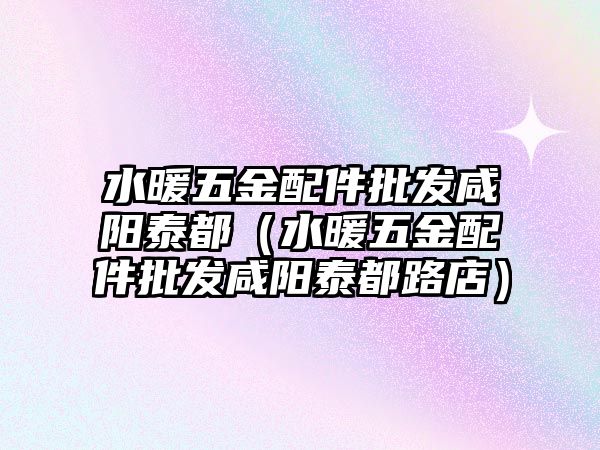 水暖五金配件批发咸阳泰都（水暖五金配件批发咸阳泰都路店）